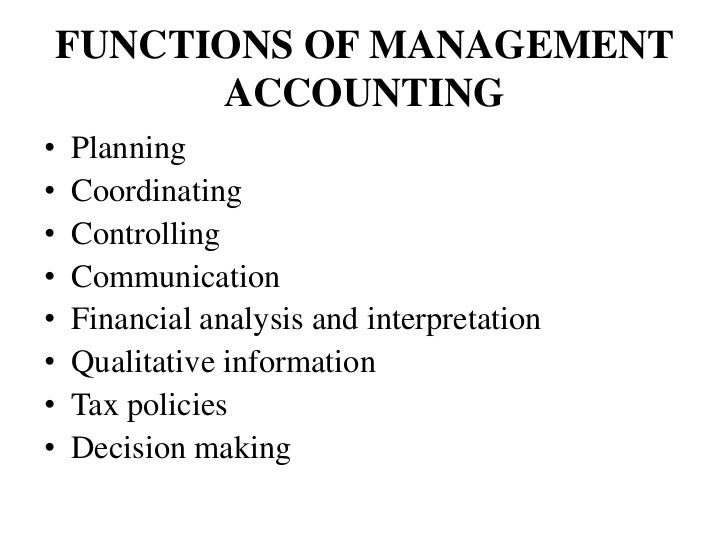 FUNCTIONS OF MANAGEMENT ACCOUNTING

• Planning
• Coordinating
• Controlling
• Communication
• Financial analysis and interpretation
• Qualitative information
• Tax policies
• Decision making